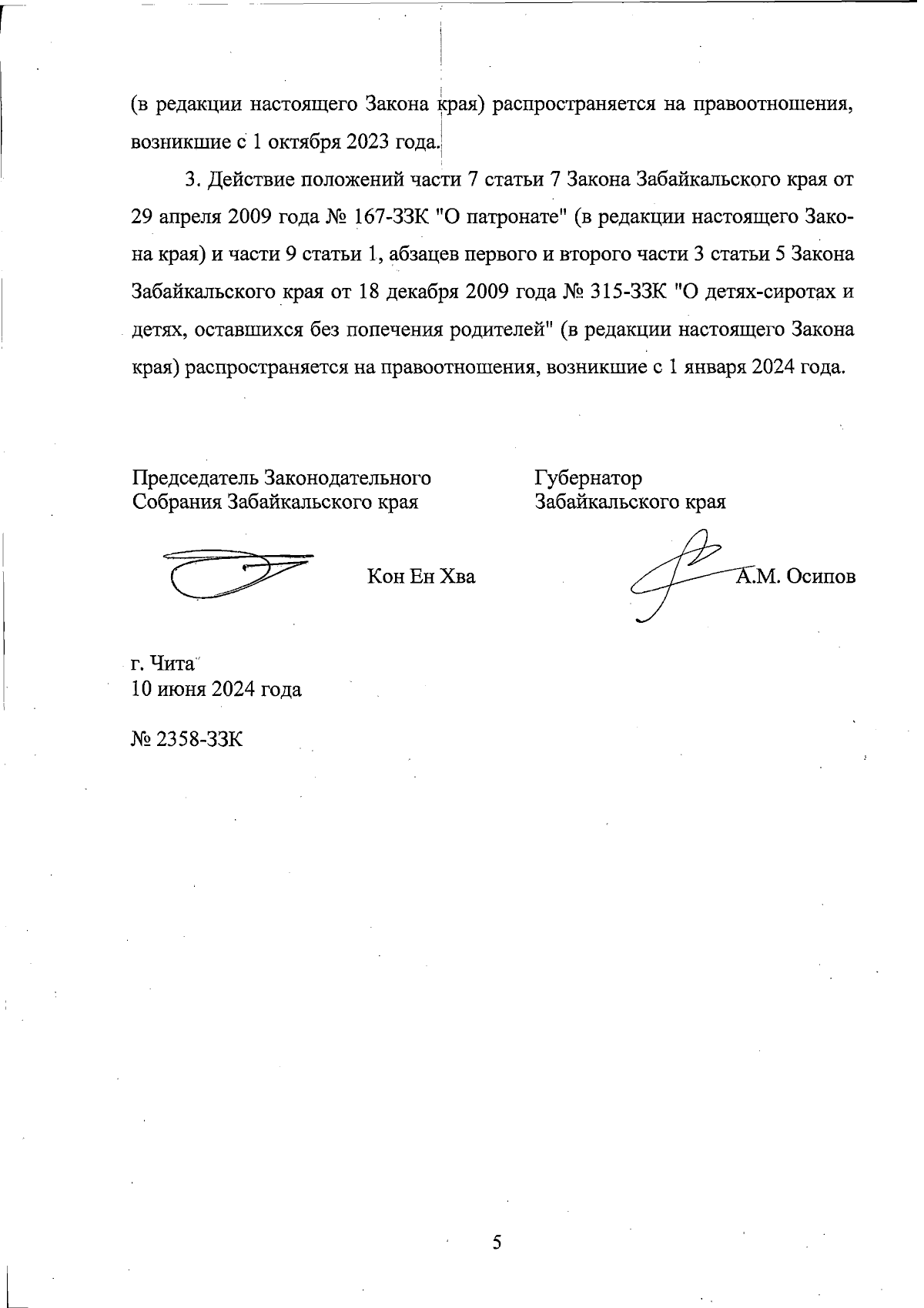 (в редакции настоящего Закона края) распространяется на правоотношения, возникшие с 1 октября 2023 года.

3. Действие положений части 7 статьи 7 Закона Забайкальского края от 29 апреля 2009 года № 167-ЗЗК "О патронате" (в редакции настоящего Закона края) и части 9 статьи 1, абзацев первого и второго части 3 статьи 5 Закона Забайкальского края от 18 декабря 2009 года № 315-ЗЗК "О детях-сиротах и детях, оставшихся без попечения родителей" (в редакции настоящего Закона края) распространяется на правоотношения, возникшие с 1 января 2024 года.

Председатель Законодательного Собрания Забайкальского края

Кон Ен Хва

Губернатор Забайкальского края

А.М. Осипов

г. Чита
10 июня 2024 года

№ 2358-ЗЗК

5